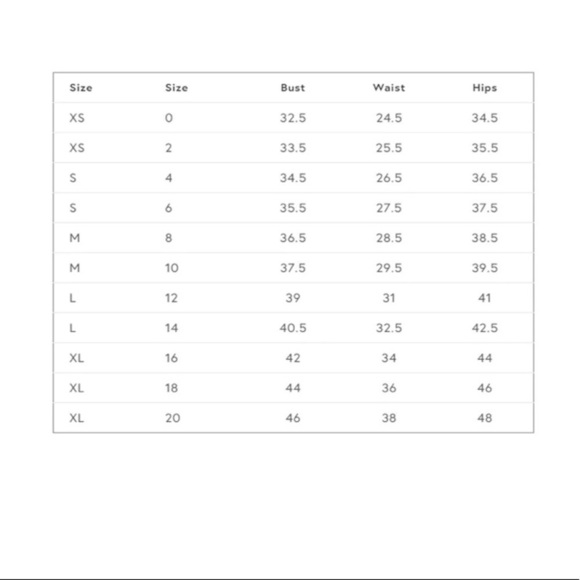 | Size | Size | Bust | Waist | Hips |
|---|---|---|---|---|
| XS | 0 | 32.5 | 24.5 | 34.5 |
| XS | 2 | 33.5 | 25.5 | 35.5 |
| S | 4 | 34.5 | 26.5 | 36.5 |
| S | 6 | 35.5 | 27.5 | 37.5 |
| M | 8 | 36.5 | 28.5 | 38.5 |
| M | 10 | 37.5 | 29.5 | 39.5 |
| L | 12 | 39 | 31 | 41 |
| L | 14 | 40.5 | 32.5 | 42.5 |
| XL | 16 | 42 | 34 | 44 |
| XL | 18 | 44 | 36 | 46 |
| XL | 20 | 46 | 38 | 48 |